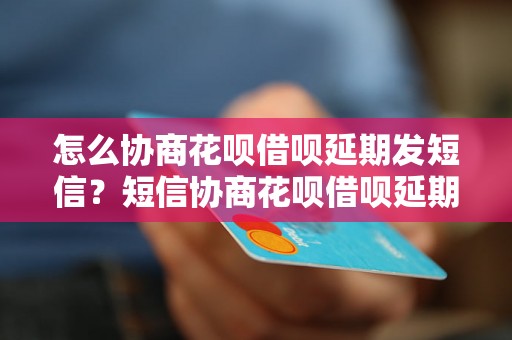 怎么协商花呗借呗延期发短信？短信协商花呗借呗延期